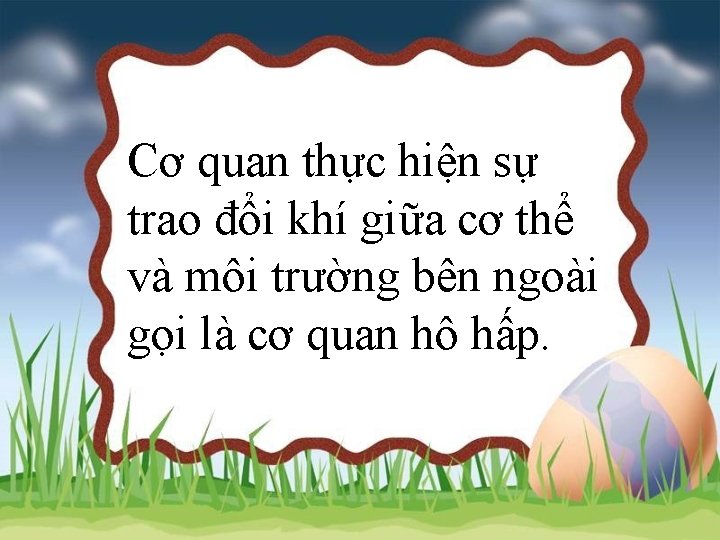 Cơ quan thực hiện sự trao đổi khí giữa cơ thể và môi trường bên ngoài gọi là cơ quan hô hấp.